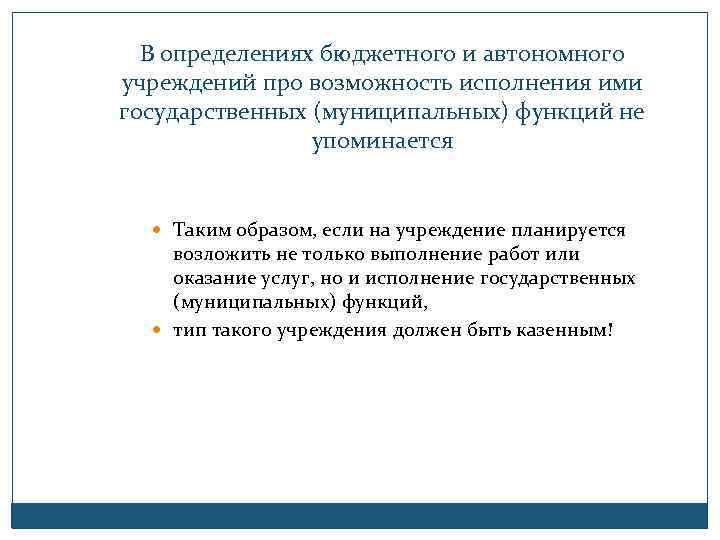 В определениях бюджетного и автономного учреждений про возможность исполнения ими государственных (муниципальных) функций не упоминается

Таким образом, если на учреждение планируется возложить не только выполнение работ или оказание услуг, но и исполнение государственных (муниципальных) функций,

тип такого учреждения должен быть казенным!